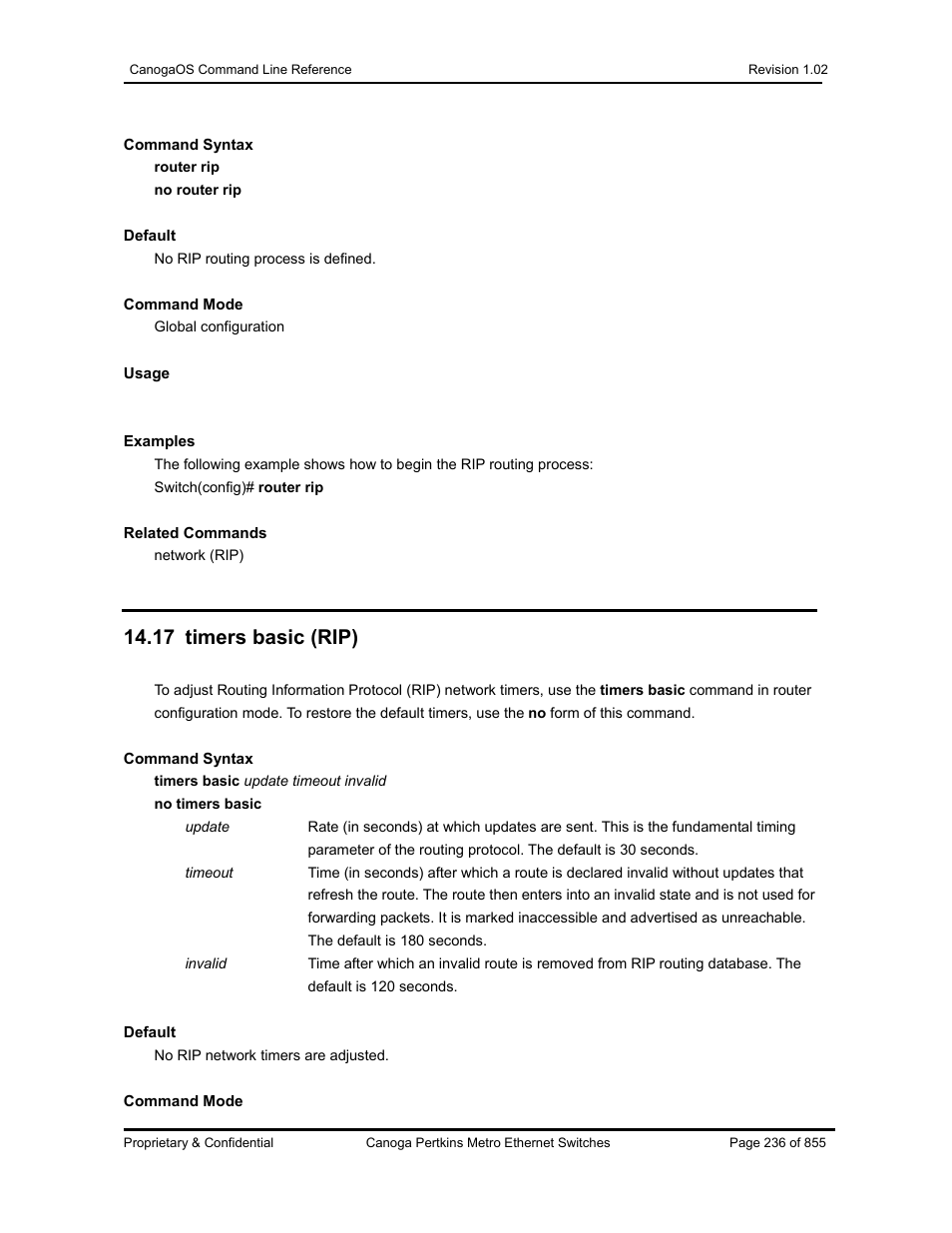 CanogaOS Command Line Reference Revision 1.02

Command Syntax

router rip

no router rip

Default

No RIP routing process is defined.

Command Mode

Global configuration

Usage

Examples

The following example shows how to begin the RIP routing process:

Switch(config)# router rip

Related Commands

network (RIP)

14.17 timers basic (RIP)

To adjust Routing Information Protocol (RIP) network timers, use the timers basic command in router configuration mode. To restore the default timers, use the no form of this command.

Command Syntax

timers basic update timeout invalid

no timers basic

| update | Rate (in seconds) at which updates are sent. This is the fundamental timing parameter of the routing protocol. The default is 30 seconds. |
|---|---|
| timeout | Time (in seconds) after which a route is declared invalid without updates that refresh the route. The route then enters into an invalid state and is not used for forwarding packets. It is marked inaccessible and advertised as unreachable. The default is 180 seconds. |
| invalid | Time after which an invalid route is removed from RIP routing database. The default is 120 seconds. |

Default

No RIP network timers are adjusted.

Command Mode

Proprietary & Confidential Canoga Pertkins Metro Ethernet Switches Page 236 of 855